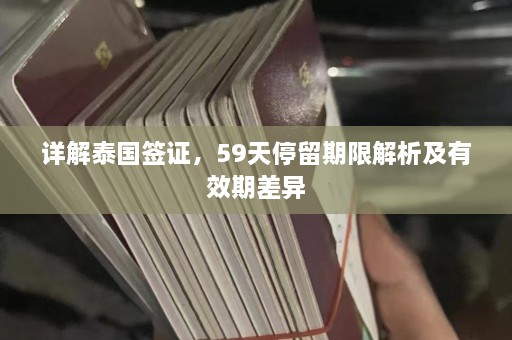 详解泰国签证，59天停留期限解析及有效期差异